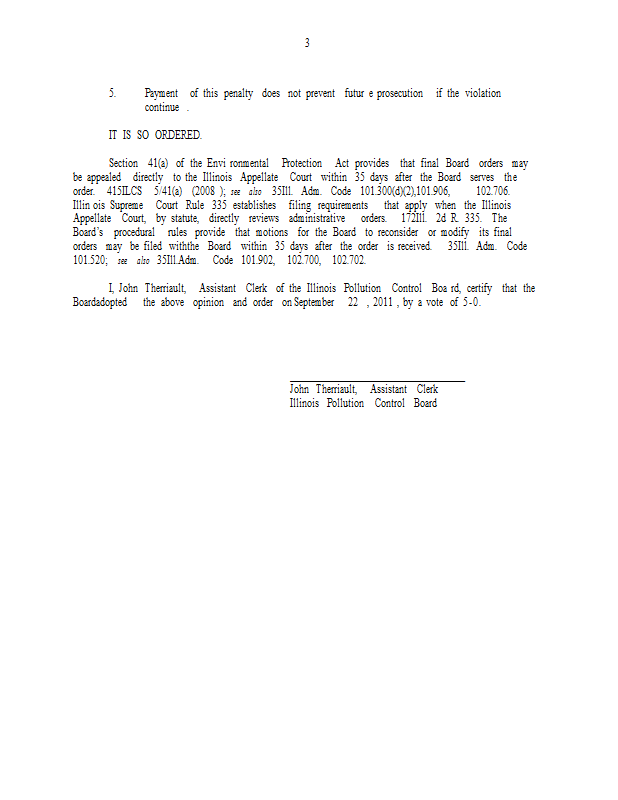 3

5. Payment of this penalty does not prevent futur e prosecution if the violation continue .

IT IS SO ORDERED.

Section 41(a) of the Envi ronmental Protection Act provides that final Board orders may be appealed directly to the Illinois Appellate Court within 35 days after the Board serves the order. 415ILCS 5/41(a) (2008 ); see also 35Ill. Adm. Code 101.300(d)(2),101.906, 102.706. Illin ois Supreme Court Rule 335 establishes filing requirements that apply when the Illinois Appellate Court, by statute, directly reviews administrative orders. 172Ill. 2d R. 335. The Board's procedural rules provide that motions for the Board to reconsider or modify its final orders may be filed withthe Board within 35 days after the order is received. 35Ill. Adm. Code 101.520; see also 35Ill.Adm. Code 101.902, 102.700, 102.702.

I, John Therriault, Assistant Clerk of the Illinois Pollution Control Boa rd, certify that the Boardadopted the above opinion and order on September 22 , 2011 , by a vote of 5-0.

John Therriault, Assistant Clerk
Illinois Pollution Control Board